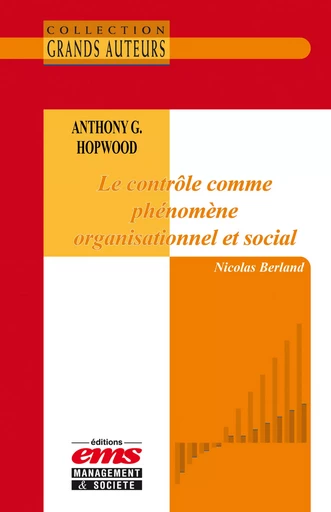 COLLECTION
GRANDS AUTEURS

ANTHONY G. HOPWOOD

Le contrôle comme phénomène organisationnel et social

Nicolas Berland

éditions
ems
MANAGEMENT
& SOCIETE